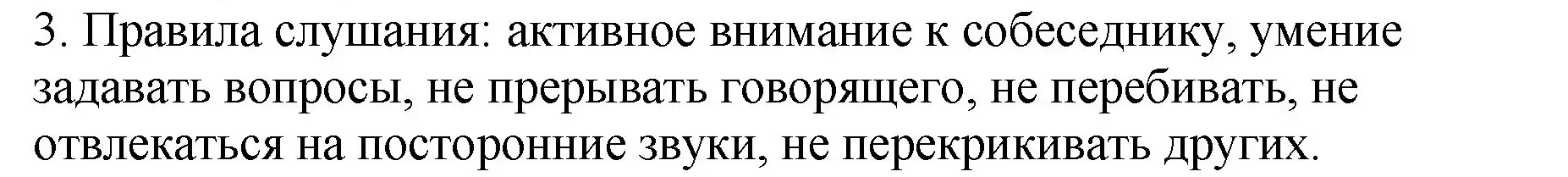 3. Правила слушания: активное внимание к собеседнику, умение задавать вопросы, не прерывать говорящего, не перебивать, не отвлекаться на посторонние звуки, не перекрикивать других.